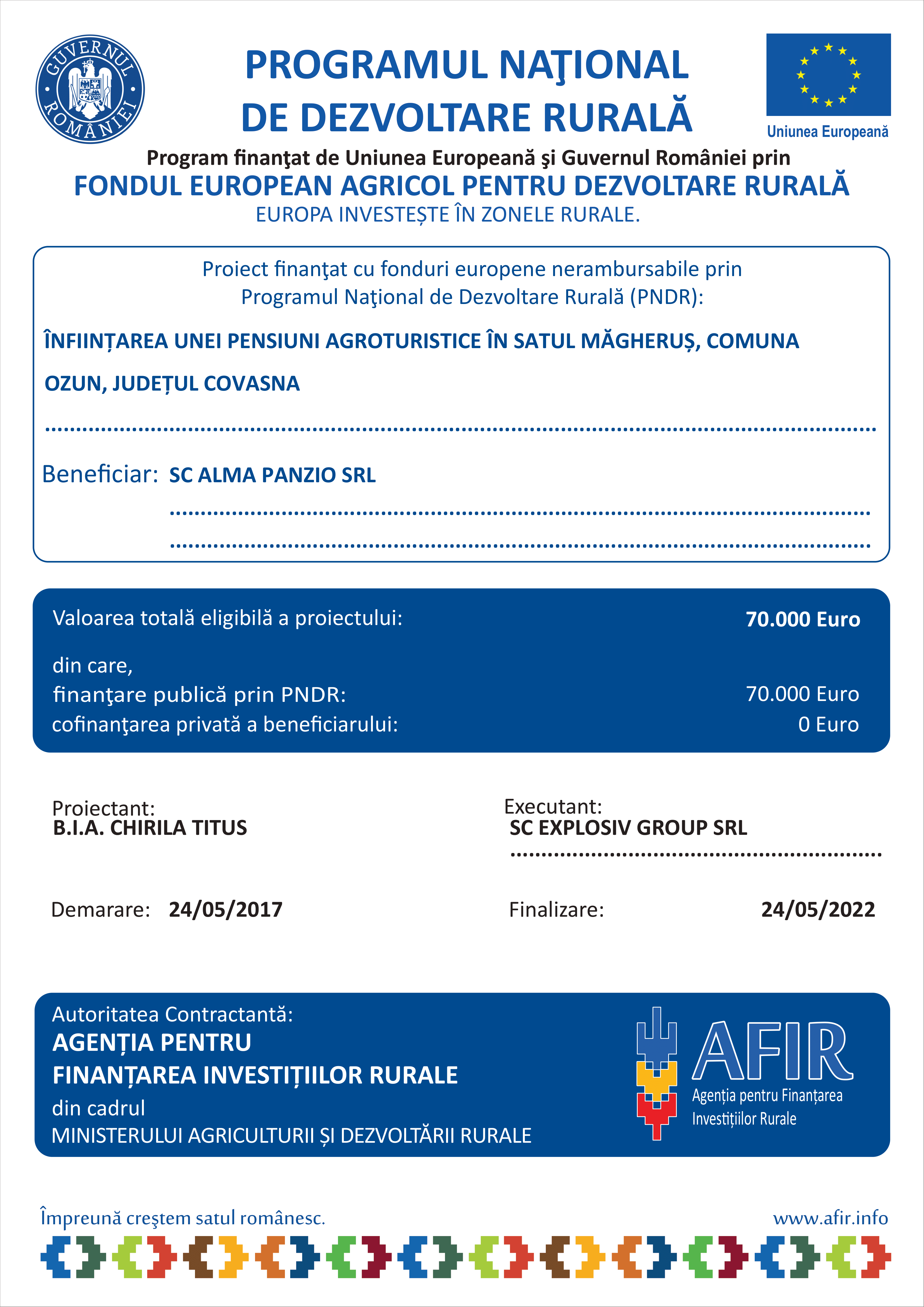 GUVERNUL ROMÂNIEI

PROGRAMUL NAŢIONAL DE DEZVOLTARE RURALĂ

Uniunea Europeană

Program finanţat de Uniunea Europeană şi Guvernul României prin
FONDUL EUROPEAN AGRICOL PENTRU DEZVOLTARE RURALĂ
EUROPA INVESTEȘTE ÎN ZONELE RURALE.

Proiect finanţat cu fonduri europene nerambursabile prin Programul Naţional de Dezvoltare Rurală (PNDR):

ÎNFIINȚAREA UNEI PENSIUNI AGROTURISTICE ÎN SATUL MĂGHERUȘ, COMUNA OZUN, JUDEȚUL COVASNA

Beneficiar: SC ALMA PANZIO SRL

Valoarea totală eligibilă a proiectului: 70.000 Euro

din care,
finanţare publică prin PNDR: 70.000 Euro
cofinanţarea privată a beneficiarului: 0 Euro

Proiectant:
B.I.A. CHIRILA TITUS

Executant:
SC EXPLOSIV GROUP SRL

Demarare: 24/05/2017

Finalizare: 24/05/2022

Autoritatea Contractantă:
AGENȚIA PENTRU FINANȚAREA INVESTIȚIILOR RURALE
din cadrul
MINISTERULUI AGRICULTURII ȘI DEZVOLTĂRII RURALE

AFIR
Agenția pentru Finanțarea Investițiilor Rurale

Împreună creştem satul românesc.

www.afir.info